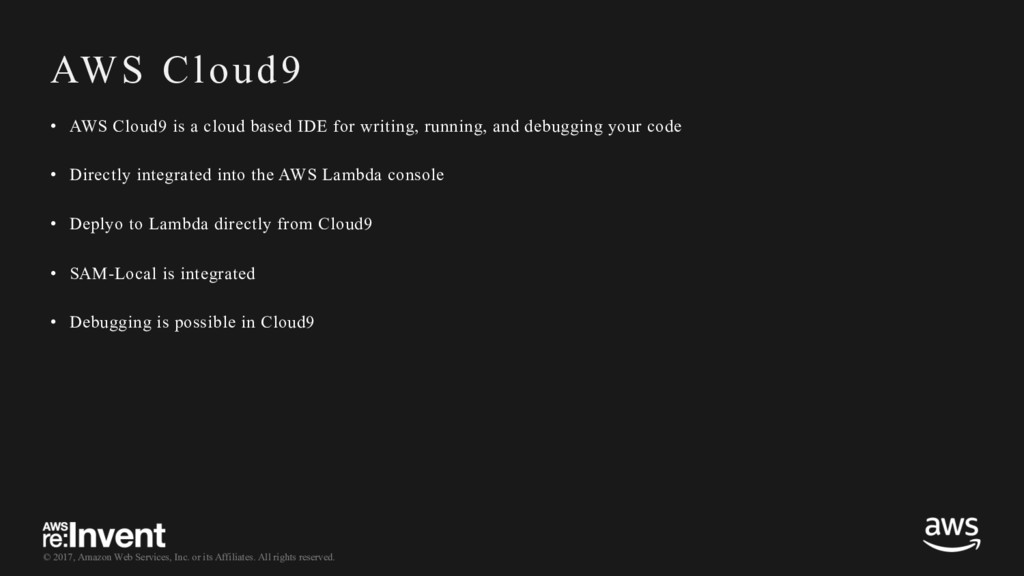 AWS Cloud9

• AWS Cloud9 is a cloud based IDE for writing, running, and debugging your code

• Directly integrated into the AWS Lambda console

• Deplyo to Lambda directly from Cloud9

• SAM-Local is integrated

• Debugging is possible in Cloud9

AWS re:Invent

© 2017, Amazon Web Services, Inc. or its Affiliates. All rights reserved.

aws